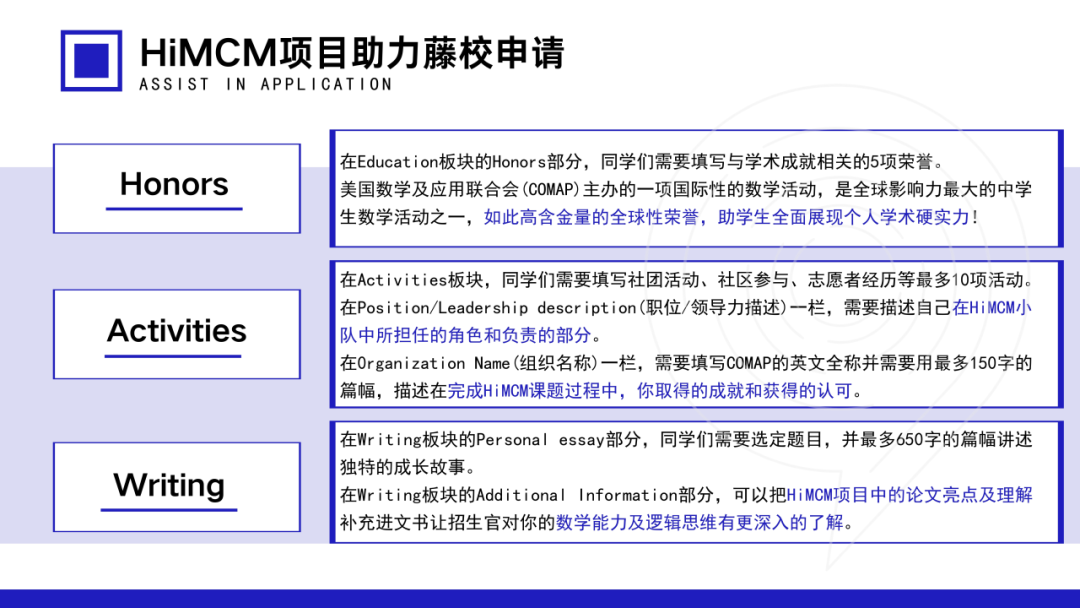 HiMCM项目助力藤校申请
ASSIST IN APPLICATION

Honors

在Education板块的Honors部分，同学们需要填写与学术成就相关的5项荣誉。
美国数学及应用联合会(COMAP)主办的一项国际性的数学活动，是全球影响力最大的中学生数学活动之一，如此高含金量的全球性荣誉，助学生全面展现个人学术硬实力！

Activities

在Activities板块，同学们需要填写社团活动、社区参与、志愿者经历等最多10项活动。
在Position/Leadership description(职位/领导力描述)一栏，需要描述自己在HiMCM小队中所担任的角色和负责的部分。
在Organization Name(组织名称)一栏，需要填写COMAP的英文全称并需要用最多150字的篇幅，描述在完成HiMCM课题过程中，你取得的成就和获得的认可。

Writing

在Writing板块的Personal essay部分，同学们需要选定题目，并最多650字的篇幅讲述独特的成长故事。
在Writing板块的Additional Information部分，可以把HiMCM项目中的论文亮点及理解补充进文书让招生官对你的数学能力及逻辑思维有更深入的了解。